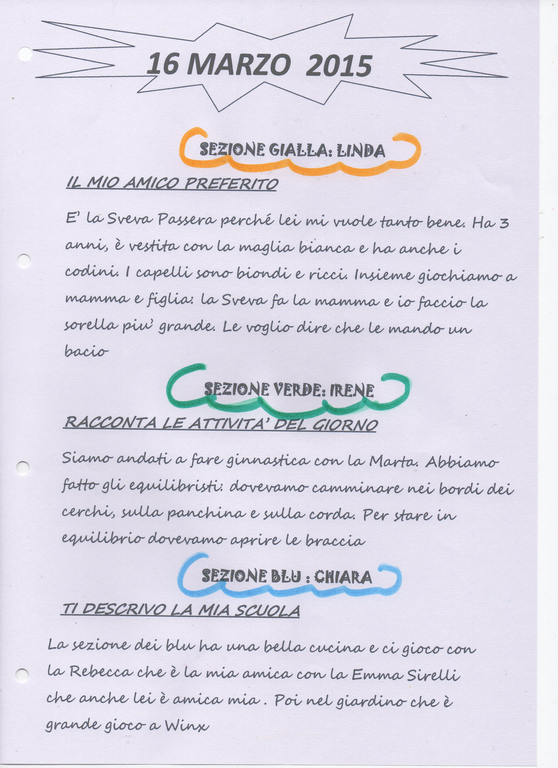 16 MARZO 2015

SEZIONE GIALLA: LINDA

IL MIO AMICO PREFERITO

E' la Sveva Passera perché lei mi vuole tanto bene. Ha 3 anni, è vestita con la maglia bianca e ha anche i codini. I capelli sono biondi e ricci. Insieme giochiamo a mamma e figlia: la Sveva fa la mamma e io faccio la sorella piu' grande. Le voglio dire che le mando un bacio

SEZIONE VERDE: IRENE

RACCONTA LE ATTIVITA' DEL GIORNO

Siamo andati a fare ginnastica con la Marta. Abbiamo fatto gli equilibristi: dovevamo camminare nei bordi dei cerchi, sulla panchina e sulla corda. Per stare in equilibrio dovevamo aprire le braccia

SEZIONE BLU : CHIARA

TI DESCRIVO LA MIA SCUOLA

La sezione dei blu ha una bella cucina e ci gioco con la Rebecca che è la mia amica con la Emma Sirelli che anche lei è amica mia . Poi nel giardino che è grande gioco a Winx